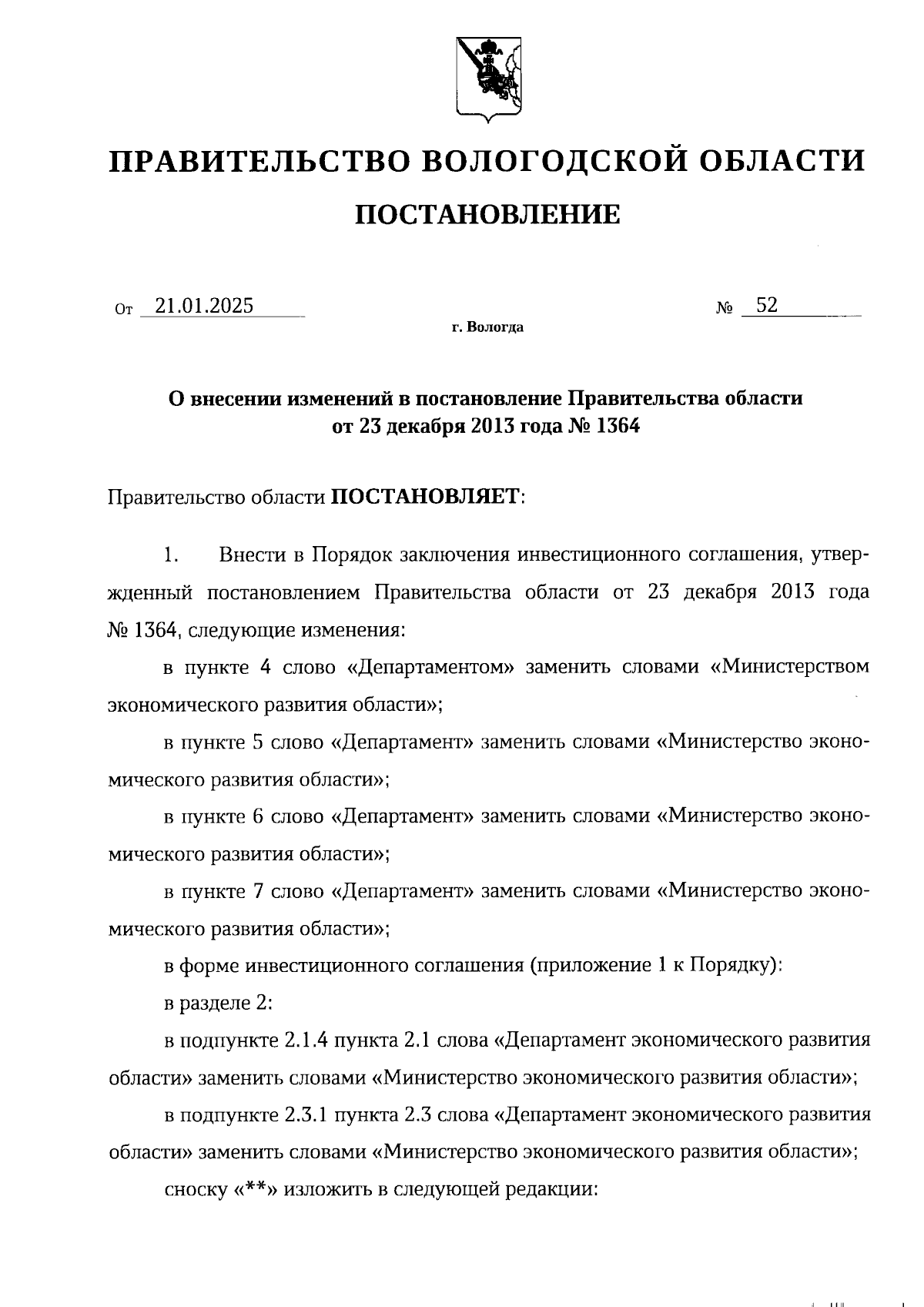 ПРАВИТЕЛЬСТВО ВОЛОГОДСКОЙ ОБЛАСТИ

ПОСТАНОВЛЕНИЕ

От 21.01.2025 № 52

г. Вологда

О внесении изменений в постановление Правительства области от 23 декабря 2013 года № 1364

Правительство области ПОСТАНОВЛЯЕТ:

1. Внести в Порядок заключения инвестиционного соглашения, утвержденный постановлением Правительства области от 23 декабря 2013 года № 1364, следующие изменения:

в пункте 4 слово «Департаментом» заменить словами «Министерством экономического развития области»;

в пункте 5 слово «Департамент» заменить словами «Министерство экономического развития области»;

в пункте 6 слово «Департамент» заменить словами «Министерство экономического развития области»;

в пункте 7 слово «Департамент» заменить словами «Министерство экономического развития области»;

в форме инвестиционного соглашения (приложение 1 к Порядку):

в разделе 2:

в подпункте 2.1.4 пункта 2.1 слова «Департамент экономического развития области» заменить словами «Министерство экономического развития области»;

в подпункте 2.3.1 пункта 2.3 слова «Департамент экономического развития области» заменить словами «Министерство экономического развития области»;

сноску «**» изложить в следующей редакции: